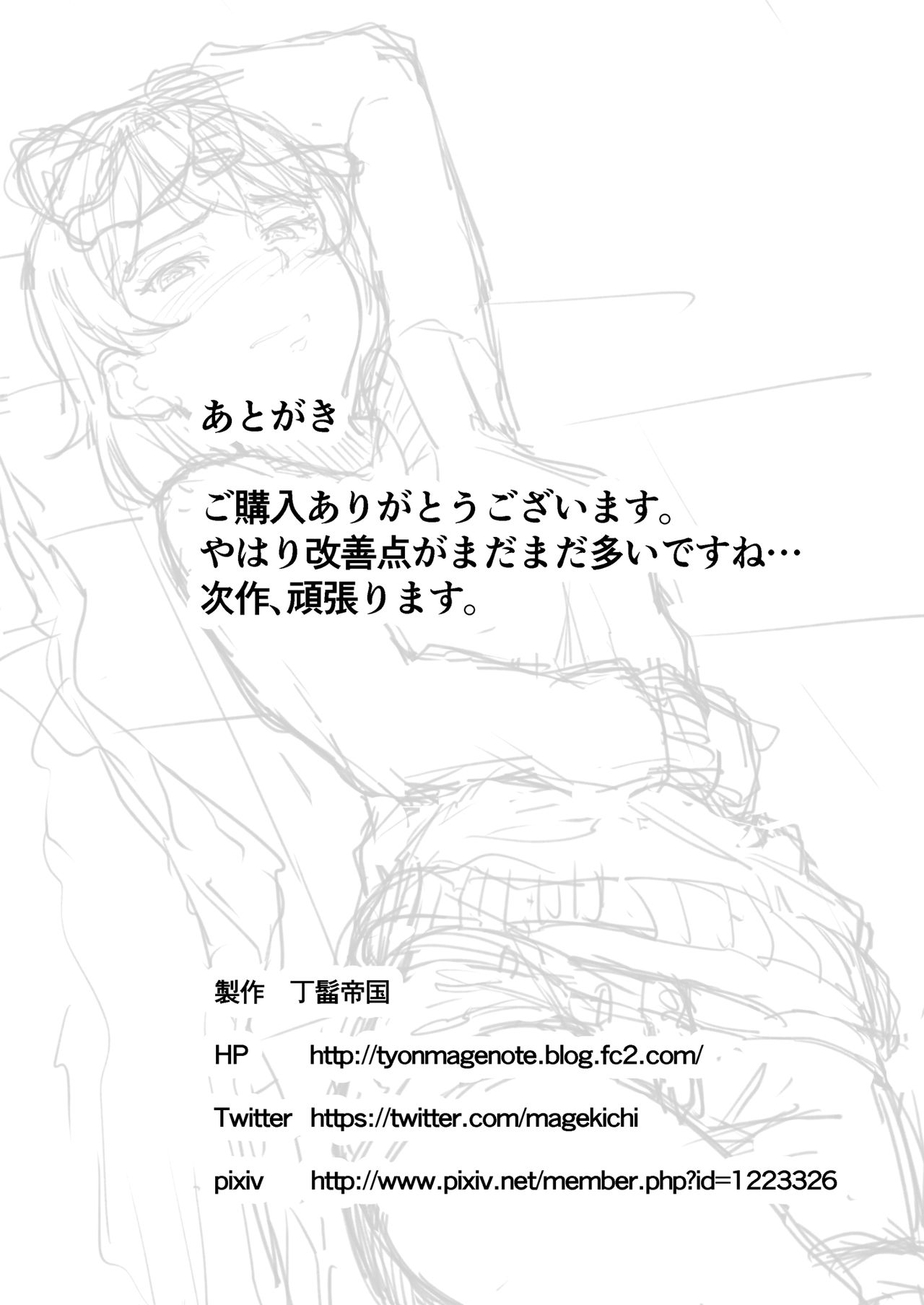 あとがき

ご購入ありがとうございます。
やはり改善点がまだまだ多いですね…
次作、頑張ります。

製作　丁髷帝国

HP　http://tyonmagenote.blog.fc2.com/

Twitter　https://twitter.com/magekichi

pixiv　http://www.pixiv.net/member.php?id=1223326